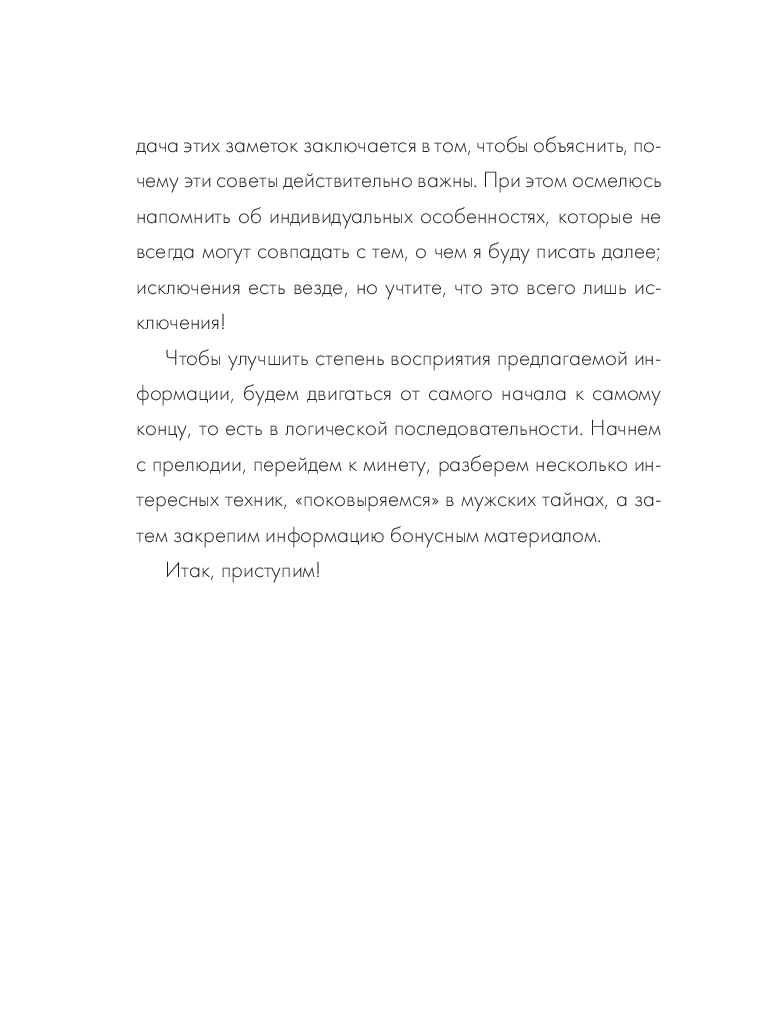 дача этих заметок заключается в том, чтобы объяснить, почему эти советы действительно важны. При этом осмелюсь напомнить об индивидуальных особенностях, которые не всегда могут совпадать с тем, о чем я буду писать далее; исключения есть везде, но учтите, что это всего лишь исключения!

Чтобы улучшить степень восприятия предлагаемой информации, будем двигаться от самого начала к самому концу, то есть в логической последовательности. Начнем с прелюдии, перейдем к минету, разберем несколько интересных техник, «поковыряемся» в мужских тайнах, а затем закрепим информацию бонусным материалом.

Итак, приступим!